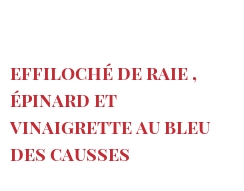 EFFILOCHÉ DE RAIE , ÉPINARD ET VINAIGRETTE AU BLEU DES CAUSSES